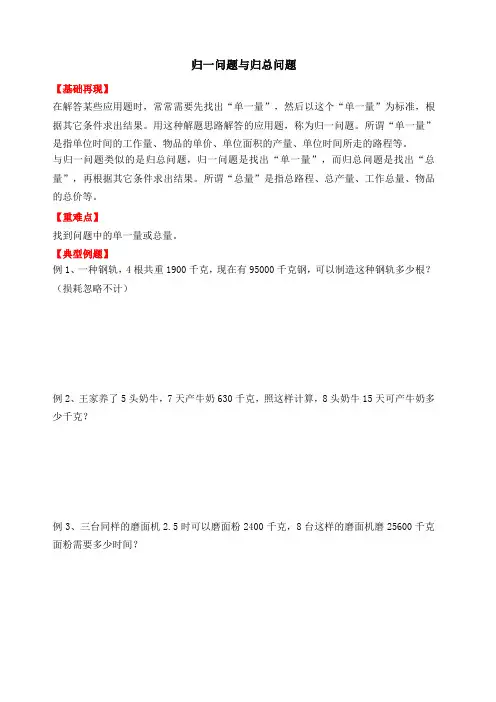 归一问题与归总问题

【基础再现】

在解答某些应用题时，常常需要先找出“单一量”，然后以这个“单一量”为标准，根据其它条件求出结果。用这种解题思路解答的应用题，称为归一问题。所谓“单一量”是指单位时间的工作量、物品的单价、单位面积的产量、单位时间所走的路程等。

与归一问题类似的是归总问题，归一问题是找出“单一量”，而归总问题是找出“总量”，再根据其它条件求出结果。所谓“总量”是指总路程、总产量、工作总量、物品的总价等。

【重难点】

找到问题中的单一量或总量。

【典型例题】

例 1、一种钢轨，4 根共重 1900 千克，现在有 95000 千克钢，可以制造这种钢轨多少根？（损耗忽略不计）

例 2、王家养了 5 头奶牛，7 天产牛奶 630 千克，照这样计算，8 头奶牛 15 天可产牛奶多少千克？

例 3、三台同样的磨面机 2.5 时可以磨面粉 2400 千克，8 台这样的磨面机磨 25600 千克面粉需要多少时间？